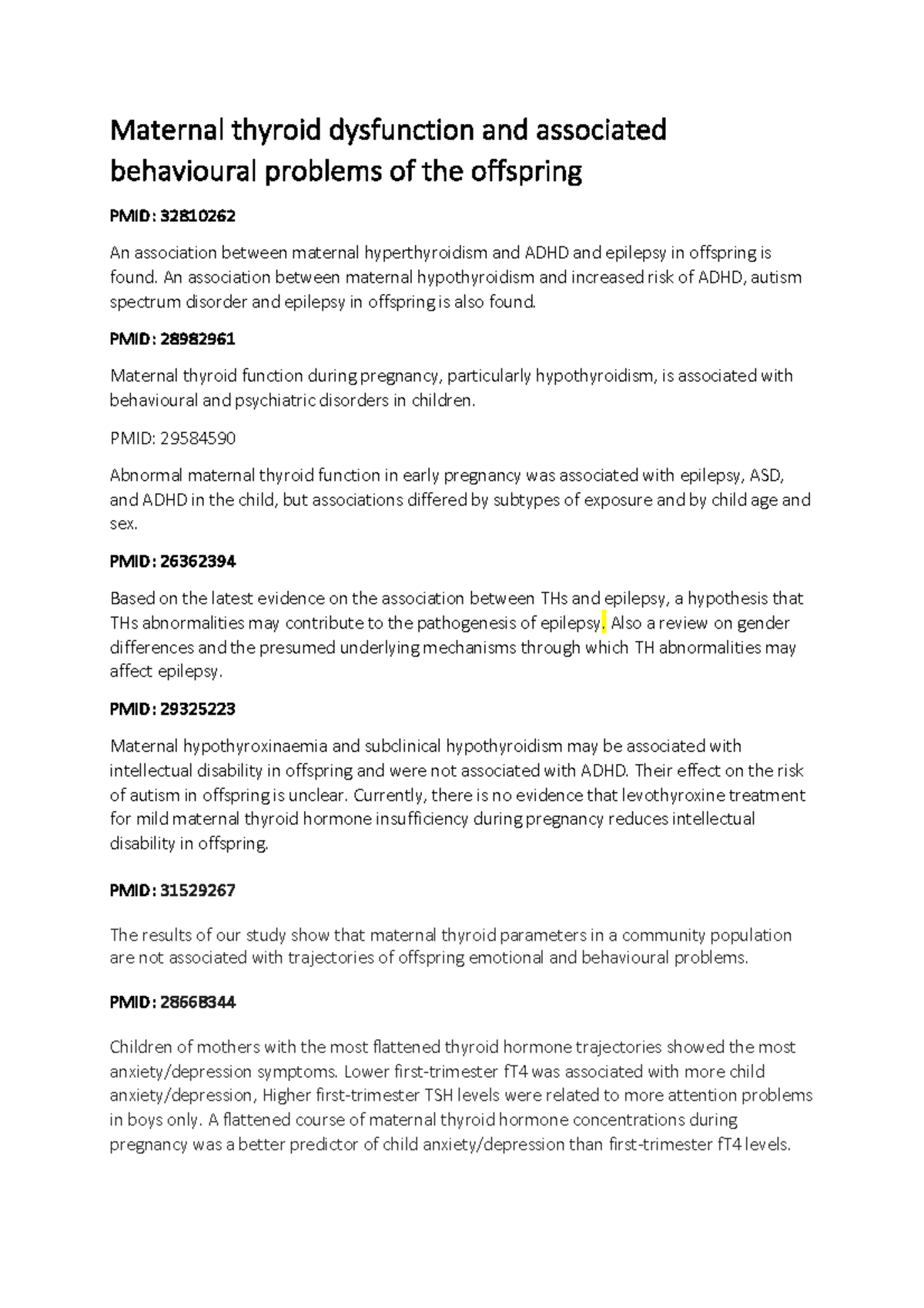 Maternal thyroid dysfunction and associated behavioural problems of the offspring

PMID: 32810262

An association between maternal hyperthyroidism and ADHD and epilepsy in offspring is found. An association between maternal hypothyroidism and increased risk of ADHD, autism spectrum disorder and epilepsy in offspring is also found.

PMID: 28982961

Maternal thyroid function during pregnancy, particularly hypothyroidism, is associated with behavioural and psychiatric disorders in children.

PMID: 29584590

Abnormal maternal thyroid function in early pregnancy was associated with epilepsy, ASD, and ADHD in the child, but associations differed by subtypes of exposure and by child age and sex.

PMID: 26362394

Based on the latest evidence on the association between THs and epilepsy, a hypothesis that THs abnormalities may contribute to the pathogenesis of epilepsy. Also a review on gender differences and the presumed underlying mechanisms through which TH abnormalities may affect epilepsy.

PMID: 29325223

Maternal hypothyroxinaemia and subclinical hypothyroidism may be associated with intellectual disability in offspring and were not associated with ADHD. Their effect on the risk of autism in offspring is unclear. Currently, there is no evidence that levothyroxine treatment for mild maternal thyroid hormone insufficiency during pregnancy reduces intellectual disability in offspring.

PMID: 31529267

The results of our study show that maternal thyroid parameters in a community population are not associated with trajectories of offspring emotional and behavioural problems.

PMID: 28668344

Children of mothers with the most flattened thyroid hormone trajectories showed the most anxiety/depression symptoms. Lower first-trimester fT4 was associated with more child anxiety/depression, Higher first-trimester TSH levels were related to more attention problems in boys only. A flattened course of maternal thyroid hormone concentrations during pregnancy was a better predictor of child anxiety/depression than first-trimester fT4 levels.